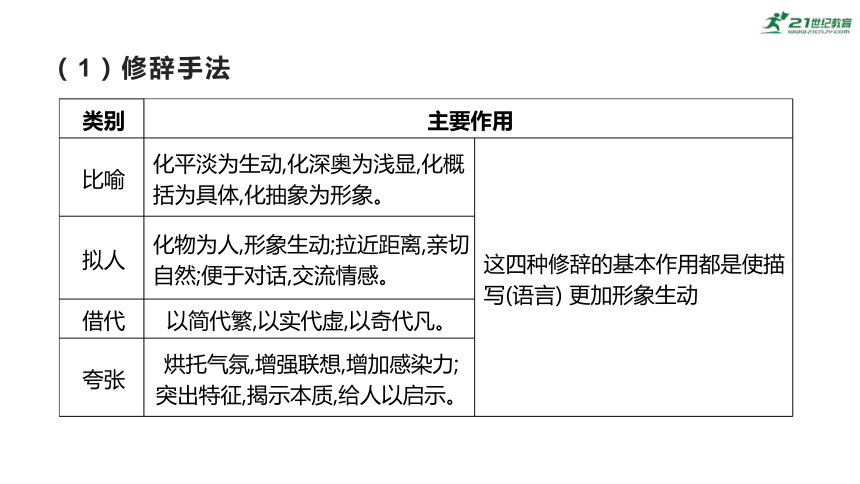 21世纪教育
www.21cnjy.com

（1）修辞手法

| 类别 | 主要作用 | |
|---|---|---|
| 比喻 | 化平淡为生动,化深奥为浅显,化概括为具体,化抽象为形象。 | 这四种修辞的基本作用都是使描写(语言) 更加形象生动 |
| 拟人 | 化物为人,形象生动;拉近距离,亲切自然;便于对话,交流情感。 | |
| 借代 | 以简代繁,以实代虚,以奇代凡。 | |
| 夸张 | 烘托气氛,增强联想,增加感染力;突出特征,揭示本质,给人以启示。 | |